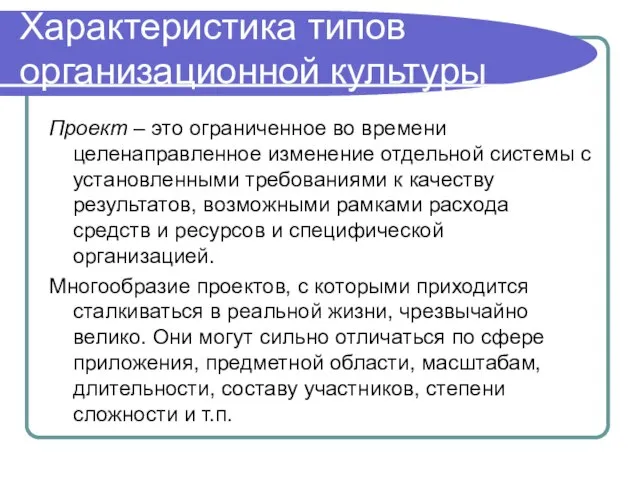 Характеристика типов организационной культуры

Проект – это ограниченное во времени целенаправленное изменение отдельной системы с установленными требованиями к качеству результатов, возможными рамками расхода средств и ресурсов и специфической организацией.

Многообразие проектов, с которыми приходится сталкиваться в реальной жизни, чрезвычайно велико. Они могут сильно отличаться по сфере приложения, предметной области, масштабам, длительности, составу участников, степени сложности и т.п.